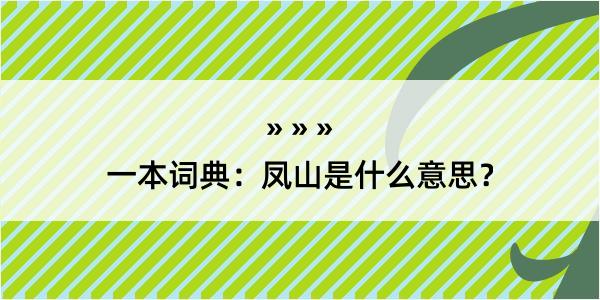 » » »
一本词典：凤山是什么意思？